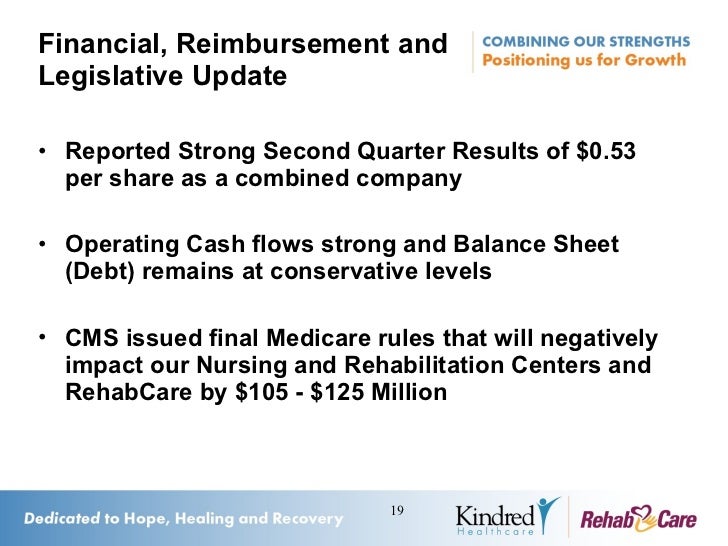 Financial, Reimbursement and Legislative Update

COMBINING OUR STRENGTHS
Positioning us for Growth

• Reported Strong Second Quarter Results of \$0.53 per share as a combined company

• Operating Cash flows strong and Balance Sheet (Debt) remains at conservative levels

• CMS issued final Medicare rules that will negatively impact our Nursing and Rehabilitation Centers and RehabCare by \$105 - \$125 Million

Dedicated to Hope, Healing and Recovery

19

Kindred Healthcare

RehabCare